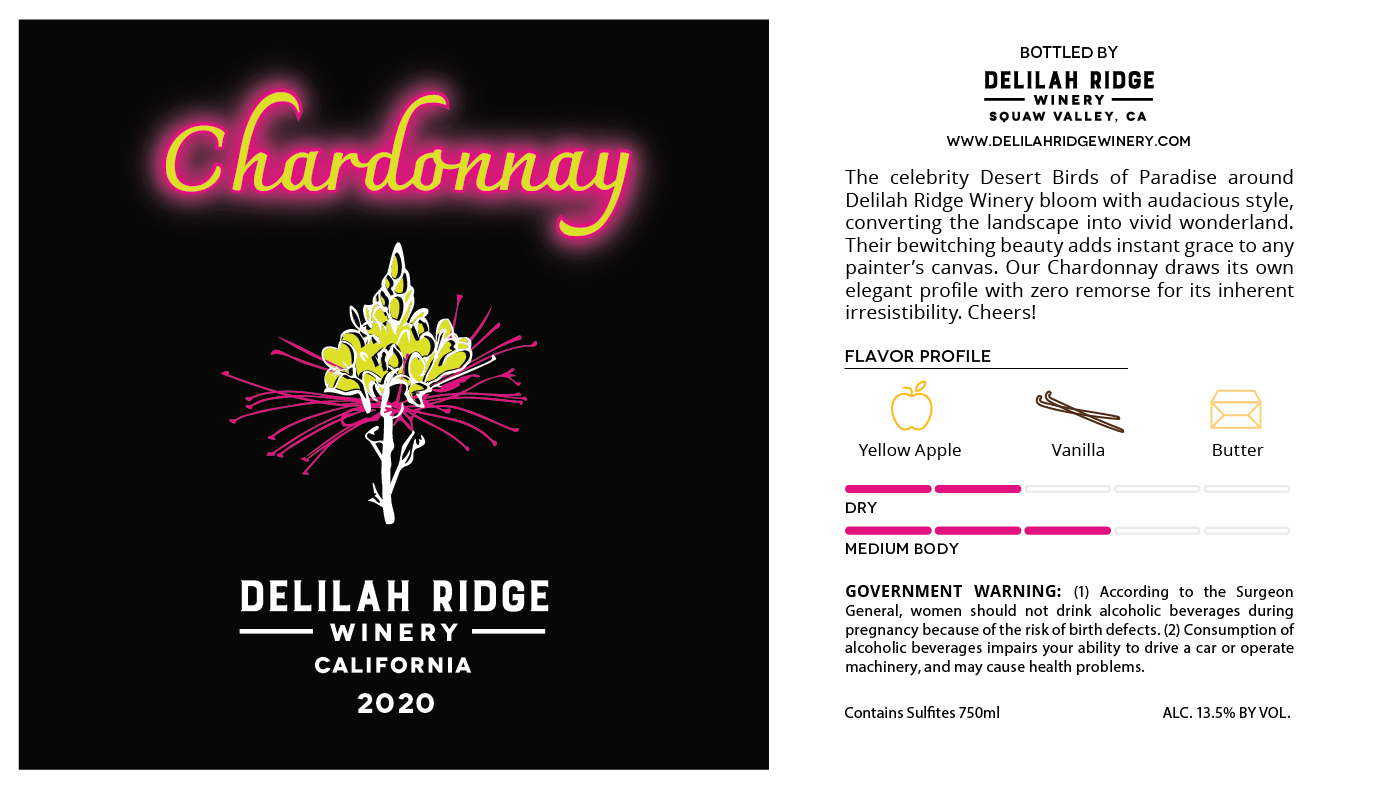 Chardonnay

DELILAH RIDGE
WINERY
CALIFORNIA
2020

BOTTLED BY
DELILAH RIDGE
WINERY
SQUAW VALLEY, CA
WWW.DELILAHRIDGEWINERY.COM

The celebrity Desert Birds of Paradise around Delilah Ridge Winery bloom with audacious style, converting the landscape into vivid wonderland. Their bewitching beauty adds instant grace to any painter's canvas. Our Chardonnay draws its own elegant profile with zero remorse for its inherent irresistibility. Cheers!

FLAVOR PROFILE

Yellow Apple
Vanilla
Butter

DRY

MEDIUM BODY

GOVERNMENT WARNING: (1) According to the Surgeon General, women should not drink alcoholic beverages during pregnancy because of the risk of birth defects. (2) Consumption of alcoholic beverages impairs your ability to drive a car or operate machinery, and may cause health problems.

Contains Sulfites 750ml
ALC. 13.5% BY VOL.